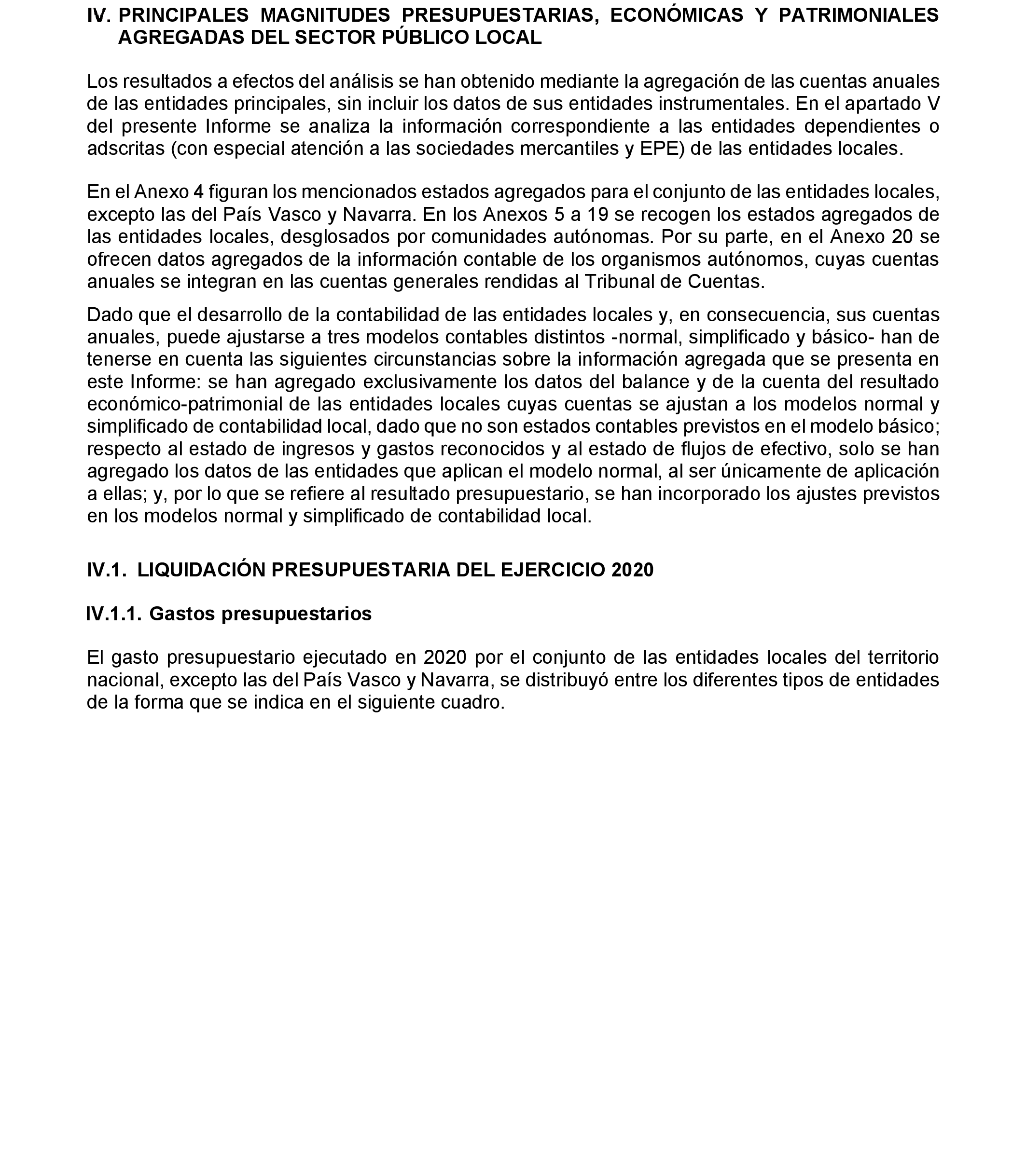 IV. PRINCIPALES MAGNITUDES PRESUPUESTARIAS, ECONÓMICAS Y PATRIMONIALES AGREGADAS DEL SECTOR PÚBLICO LOCAL

Los resultados a efectos del análisis se han obtenido mediante la agregación de las cuentas anuales de las entidades principales, sin incluir los datos de sus entidades instrumentales. En el apartado V del presente Informe se analiza la información correspondiente a las entidades dependientes o adscritas (con especial atención a las sociedades mercantiles y EPE) de las entidades locales.

En el Anexo 4 figuran los mencionados estados agregados para el conjunto de las entidades locales, excepto las del País Vasco y Navarra. En los Anexos 5 a 19 se recogen los estados agregados de las entidades locales, desglosados por comunidades autónomas. Por su parte, en el Anexo 20 se ofrecen datos agregados de la información contable de los organismos autónomos, cuyas cuentas anuales se integran en las cuentas generales rendidas al Tribunal de Cuentas.

Dado que el desarrollo de la contabilidad de las entidades locales y, en consecuencia, sus cuentas anuales, puede ajustarse a tres modelos contables distintos -normal, simplificado y básico- han de tenerse en cuenta las siguientes circunstancias sobre la información agregada que se presenta en este Informe: se han agregado exclusivamente los datos del balance y de la cuenta del resultado económico-patrimonial de las entidades locales cuyas cuentas se ajustan a los modelos normal y simplificado de contabilidad local, dado que no son estados contables previstos en el modelo básico; respecto al estado de ingresos y gastos reconocidos y al estado de flujos de efectivo, solo se han agregado los datos de las entidades que aplican el modelo normal, al ser únicamente de aplicación a ellas; y, por lo que se refiere al resultado presupuestario, se han incorporado los ajustes previstos en los modelos normal y simplificado de contabilidad local.

IV.1. LIQUIDACIÓN PRESUPUESTARIA DEL EJERCICIO 2020

IV.1.1. Gastos presupuestarios

El gasto presupuestario ejecutado en 2020 por el conjunto de las entidades locales del territorio nacional, excepto las del País Vasco y Navarra, se distribuyó entre los diferentes tipos de entidades de la forma que se indica en el siguiente cuadro.